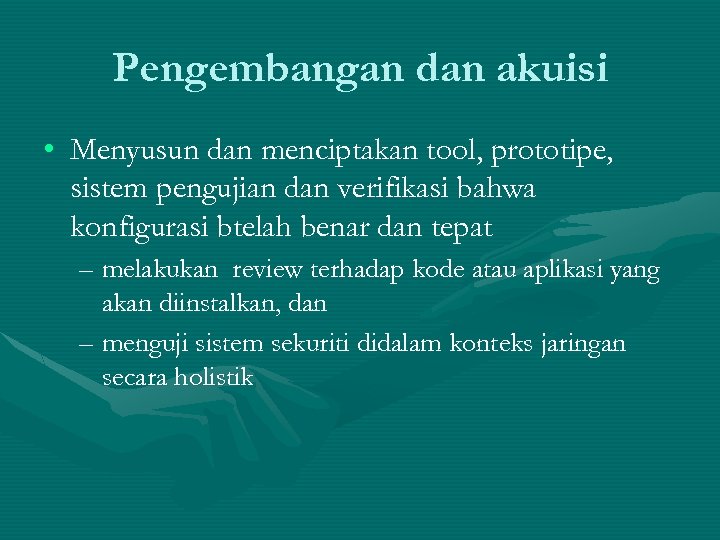 Pengembangan dan akuisi

• Menyusun dan menciptakan tool, prototipe, sistem pengujian dan verifikasi bahwa konfigurasi btelah benar dan tepat

– melakukan  review terhadap kode atau aplikasi yang akan diinstalkan, dan

– menguji sistem sekuriti didalam konteks jaringan secara holistik